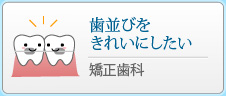 歯並びを
きれいにしたい

矯正歯科